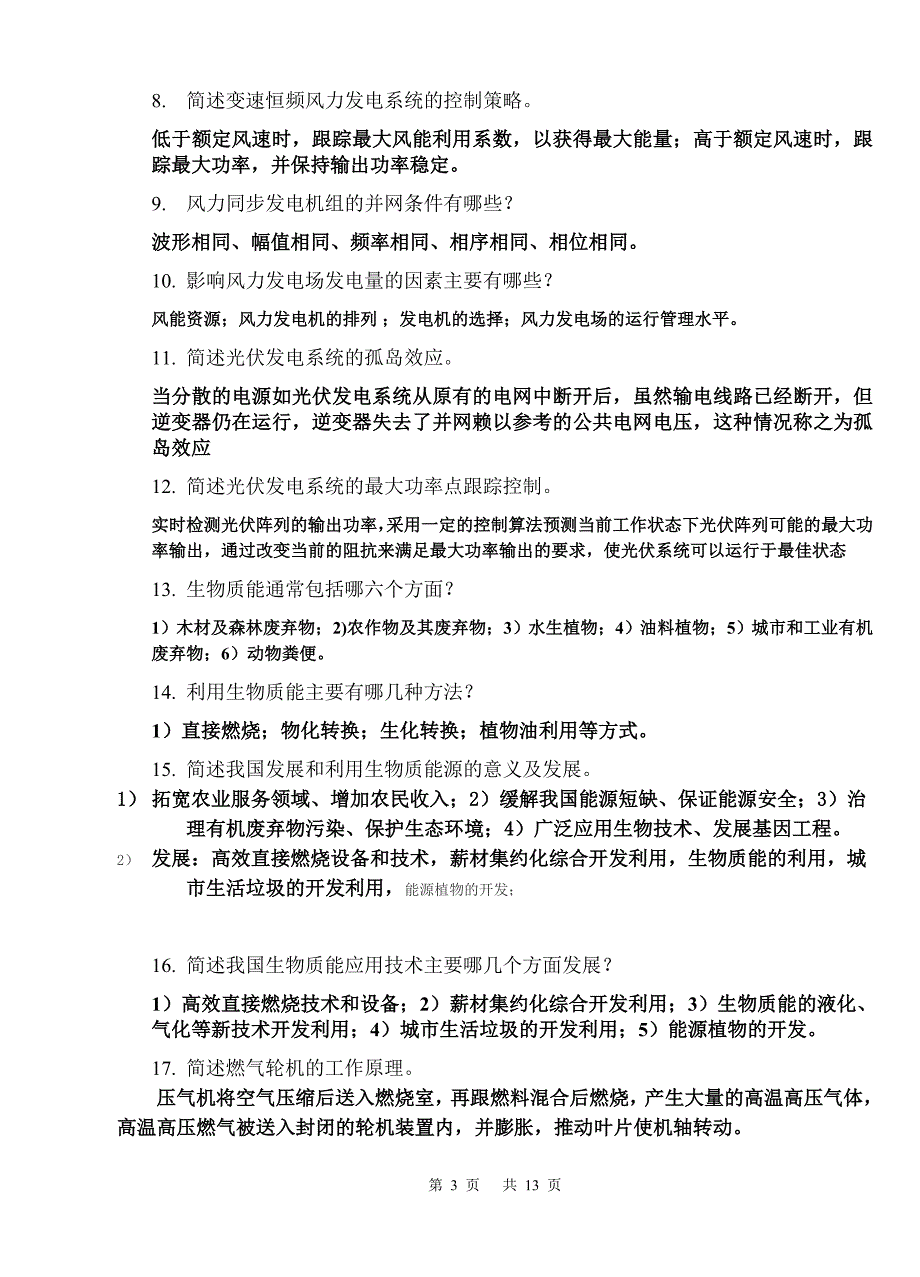 8. 简述变速恒频风力发电系统的控制策略。

低于额定风速时，跟踪最大风能利用系数，以获得最大能量；高于额定风速时，跟踪最大功率，并保持输出功率稳定。

9. 风力同步发电机组的并网条件有哪些？

波形相同、幅值相同、频率相同、相序相同、相位相同。

10. 影响风力发电场发电量的因素主要有哪些？

风能资源；风力发电机的排列；发电机的选择；风力发电场的运行管理水平。

11. 简述光伏发电系统的孤岛效应。

当分散的电源如光伏发电系统从原有的电网中断开后，虽然输电线路已经断开，但逆变器仍在运行，逆变器失去了并网赖以参考的公共电网电压，这种情况称之为孤岛效应

12. 简述光伏发电系统的最大功率点跟踪控制。

实时检测光伏阵列的输出功率，采用一定的控制算法预测当前工作状态下光伏阵列可能的最大功率输出，通过改变当前的阻抗来满足最大功率输出的要求，使光伏系统可以运行于最佳状态

13. 生物质能通常包括哪六个方面？

1）木材及森林废弃物；2)农作物及其废弃物；3）水生植物；4）油料植物；5）城市和工业有机废弃物；6）动物粪便。

14. 利用生物质能主要有哪几种方法？

1）直接燃烧；物化转换；生化转换；植物油利用等方式。

15. 简述我国发展和利用生物质能源的意义及发展。

1） 拓宽农业服务领域、增加农民收入；2）缓解我国能源短缺、保证能源安全；3）治理有机废弃物污染、保护生态环境；4）广泛应用生物技术、发展基因工程。

2） 发展：高效直接燃烧设备和技术，薪材集约化综合开发利用，生物质能的利用，城市生活垃圾的开发利用，能源植物的开发；

16. 简述我国生物质能应用技术主要哪几个方面发展？

1）高效直接燃烧技术和设备；2）薪材集约化综合开发利用；3）生物质能的液化、气化等新技术开发利用；4）城市生活垃圾的开发利用；5）能源植物的开发。

17. 简述燃气轮机的工作原理。

压气机将空气压缩后送入燃烧室，再跟燃料混合后燃烧，产生大量的高温高压气体，高温高压燃气被送入封闭的轮机装置内，并膨胀，推动叶片使机轴转动。

第 3 页 共 13 页